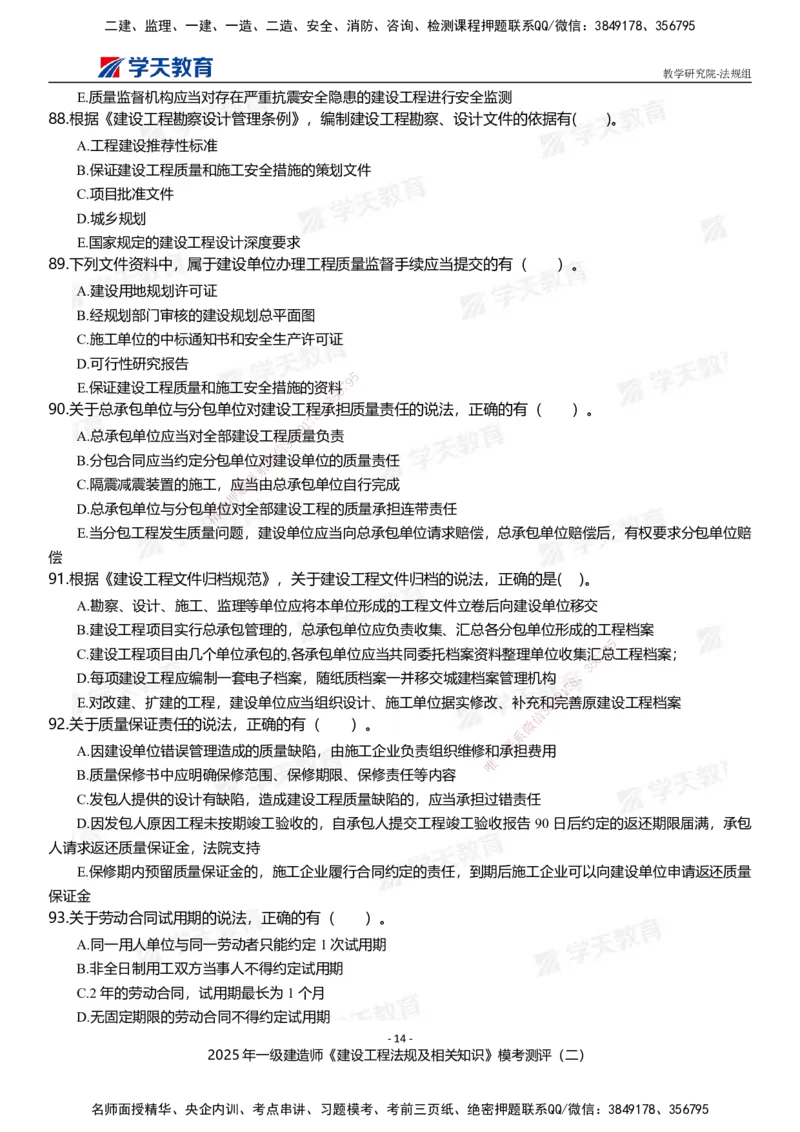 二建、监理、一建、一造、二造、安全、消防、咨询、检测课程押题联系QQ/微信：3849178、356795

学天教育

教学研究院-法规组

E.质量监督机构应当对存在严重抗震安全隐患的建设工程进行安全监测

88.根据《建设工程勘察设计管理条例》，编制建设工程勘察、设计文件的依据有(　　)。

A.工程建设推荐性标准

B.保证建设工程质量和施工安全措施的策划文件

C.项目批准文件

D.城乡规划

E.国家规定的建设工程设计深度要求

89.下列文件资料中，属于建设单位办理工程质量监督手续应当提交的有（　　）。

A.建设用地规划许可证

B.经规划部门审核的建设规划总平面图

C.施工单位的中标通知书和安全生产许可证

D.可行性研究报告

E.保证建设工程质量和施工安全措施的资料

90.关于总承包单位与分包单位对建设工程承担质量责任的说法，正确的有（　　）。

A.总承包单位应当对全部建设工程质量负责

B.分包合同应当约定分包单位对建设单位的质量责任

C.隔震减震装置的施工，应当由总承包单位自行完成

D.总承包单位与分包单位对全部建设工程的质量承担连带责任

E.当分包工程发生质量问题，建设单位应当向总承包单位请求赔偿，总承包单位赔偿后，有权要求分包单位赔偿

91.根据《建设工程文件归档规范》，关于建设工程文件归档的说法，正确的是(　　)。

A.勘察、设计、施工、监理等单位应将本单位形成的工程文件立卷后向建设单位移交

B.建设工程项目实行总承包管理的，总承包单位应负责收集、汇总各分包单位形成的工程档案

C.建设工程项目由几个单位承包的,各承包单位应当共同委托档案资料整理单位收集汇总工程档案;

D.每项建设工程应编制一套电子档案，随纸质档案一并移交城建档案管理机构

E.对改建、扩建的工程，建设单位应当组织设计、施工单位据实修改、补充和完善原建设工程档案

92.关于质量保证责任的说法，正确的有（　　）。

A.因建设单位错误管理造成的质量缺陷，由施工企业负责组织维修和承担费用

B.质量保修书中应明确保修范围、保修期限、保修责任等内容

C.发包人提供的设计有缺陷，造成建设工程质量缺陷的，应当承担过错责任

D.因发包人原因工程未按期竣工验收的，自承包人提交工程竣工验收报告 90 日后约定的返还期限届满，承包人请求返还质量保证金，法院支持

E.保修期内预留质量保证金的，施工企业履行合同约定的责任，到期后施工企业可以向建设单位申请返还质量保证金

93.关于劳动合同试用期的说法，正确的有（　　）。

A.同一用人单位与同一劳动者只能约定 1 次试用期

B.非全日制用工双方当事人不得约定试用期

C.2 年的劳动合同，试用期最长为 1 个月

D.无固定期限的劳动合同不得约定试用期

- 14 -

2025 年一级建造师《建设工程法规及相关知识》模考测评（二）

名师面授精华、央企内训、考点串讲、习题模考、考前三页纸、绝密押题联系QQ/微信：3849178、356795